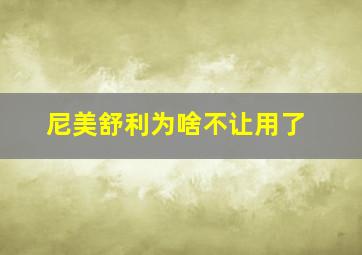 尼美舒利为啥不让用了